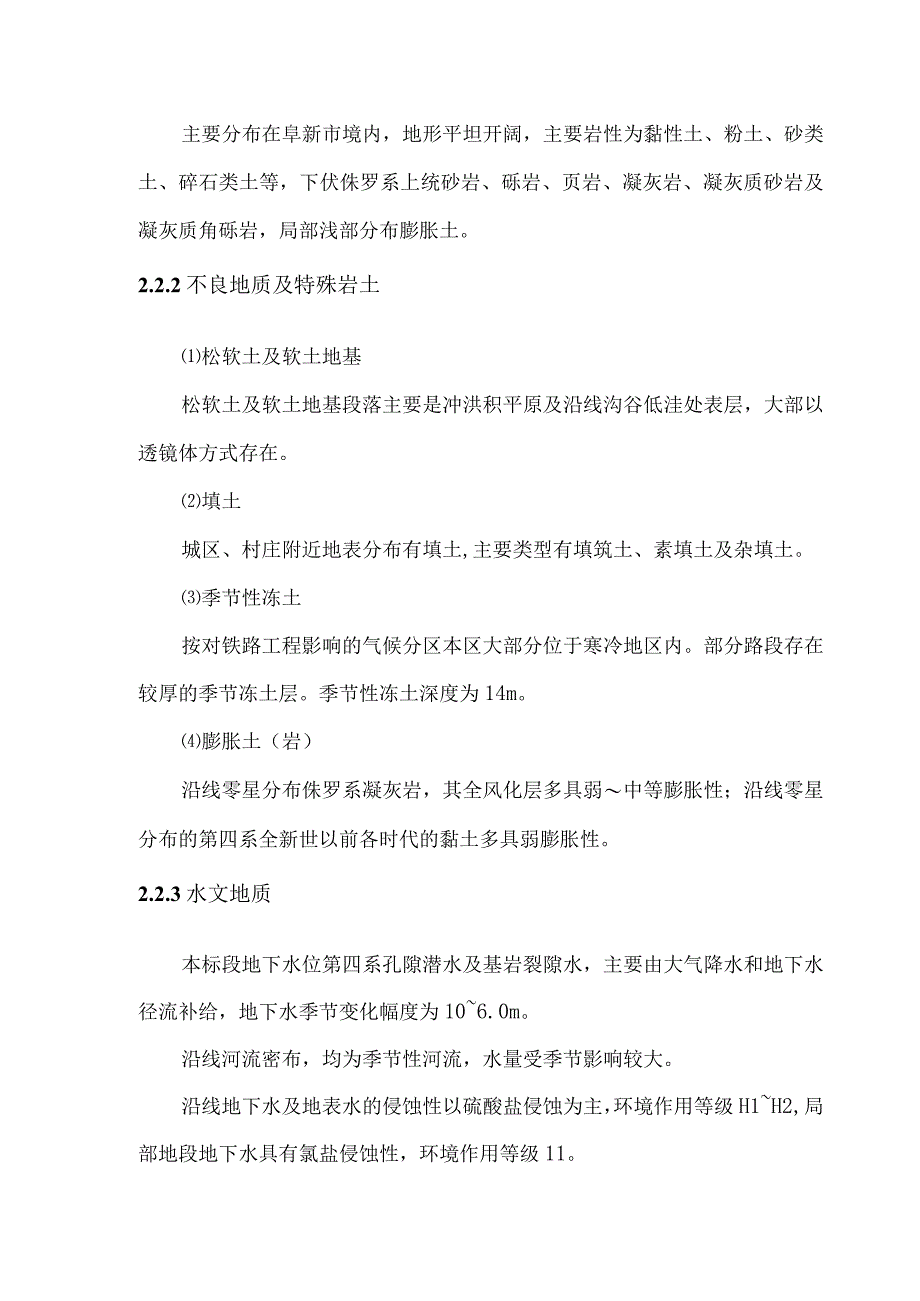 主要分布在阜新市境内，地形平坦开阔，主要岩性为黏性土、粉土、砂类土、碎石类土等，下伏侏罗系上统砂岩、砾岩、页岩、凝灰岩、凝灰质砂岩及凝灰质角砾岩，局部浅部分布膨胀土。

2.2.2 不良地质及特殊岩土

⑴松软土及软土地基

松软土及软土地基段落主要是冲洪积平原及沿线沟谷低洼处表层，大部以透镜体方式存在。

⑵填土

城区、村庄附近地表分布有填土,主要类型有填筑土、素填土及杂填土。

⑶季节性冻土

按对铁路工程影响的气候分区本区大部分位于寒冷地区内。部分路段存在较厚的季节冻土层。季节性冻土深度为14m。

⑷膨胀土（岩）

沿线零星分布侏罗系凝灰岩，其全风化层多具弱～中等膨胀性；沿线零星分布的第四系全新世以前各时代的黏土多具弱膨胀性。

2.2.3 水文地质

本标段地下水位第四系孔隙潜水及基岩裂隙水，主要由大气降水和地下水径流补给，地下水季节变化幅度为10~6.0m。

沿线河流密布，均为季节性河流，水量受季节影响较大。

沿线地下水及地表水的侵蚀性以硫酸盐侵蚀为主,环境作用等级H1~H2,局部地段地下水具有氯盐侵蚀性，环境作用等级11。